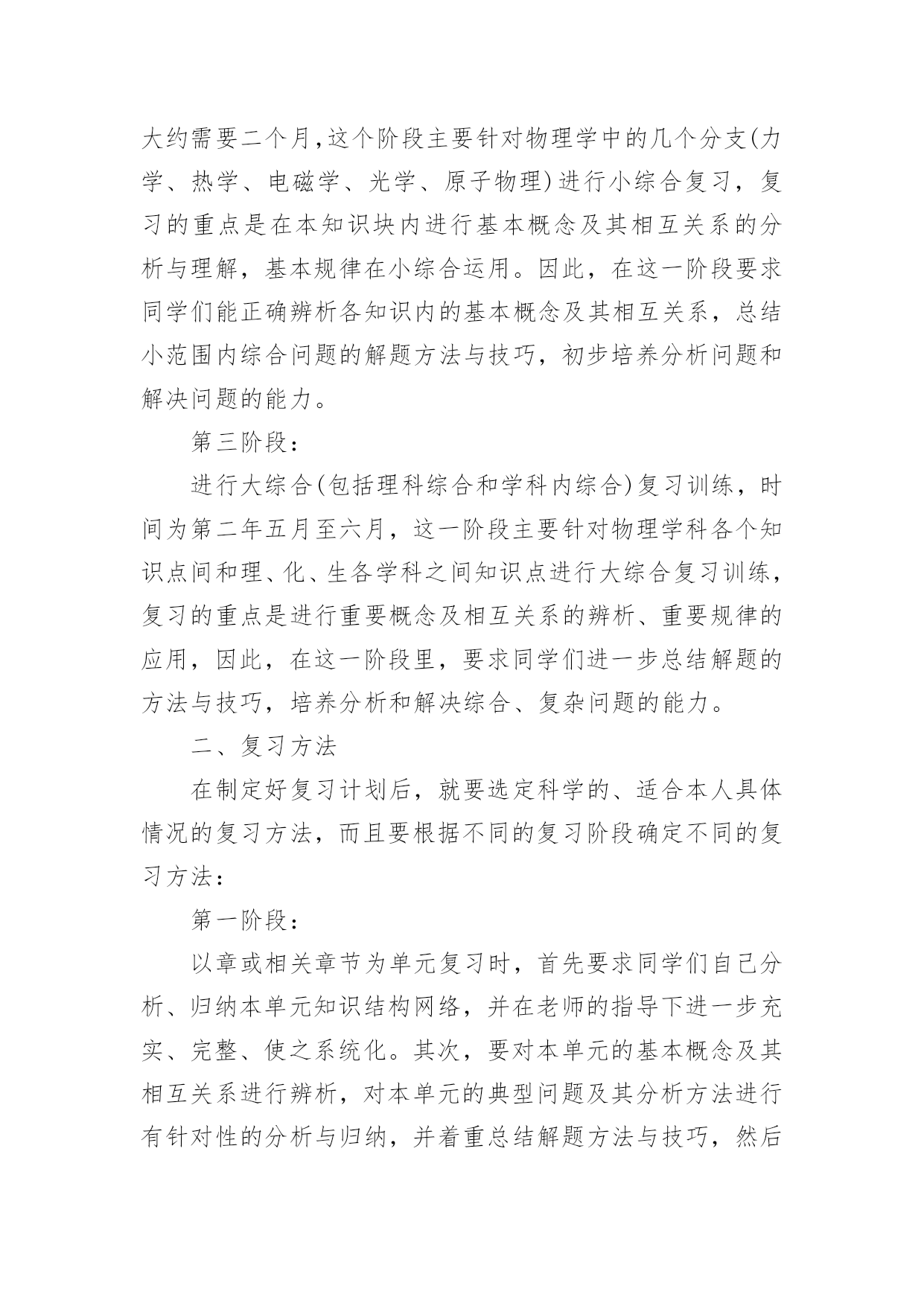 大约需要二个月,这个阶段主要针对物理学中的几个分支(力学、热学、电磁学、光学、原子物理)进行小综合复习，复习的重点是在本知识块内进行基本概念及其相互关系的分析与理解，基本规律在小综合运用。因此，在这一阶段要求同学们能正确辨析各知识内的基本概念及其相互关系，总结小范围内综合问题的解题方法与技巧，初步培养分析问题和解决问题的能力。

第三阶段：

进行大综合(包括理科综合和学科内综合)复习训练，时间为第二年五月至六月，这一阶段主要针对物理学科各个知识点间和理、化、生各学科之间知识点进行大综合复习训练，复习的重点是进行重要概念及相互关系的辨析、重要规律的应用，因此，在这一阶段里，要求同学们进一步总结解题的方法与技巧，培养分析和解决综合、复杂问题的能力。

二、复习方法

在制定好复习计划后，就要选定科学的、适合本人具体情况的复习方法，而且要根据不同的复习阶段确定不同的复习方法：

第一阶段：

以章或相关章节为单元复习时，首先要求同学们自己分析、归纳本单元知识结构网络，并在老师的指导下进一步充实、完整、使之系统化。其次，要对本单元的基本概念及其相互关系进行辨析，对本单元的典型问题及其分析方法进行有针对性的分析与归纳，并着重总结解题方法与技巧，然后